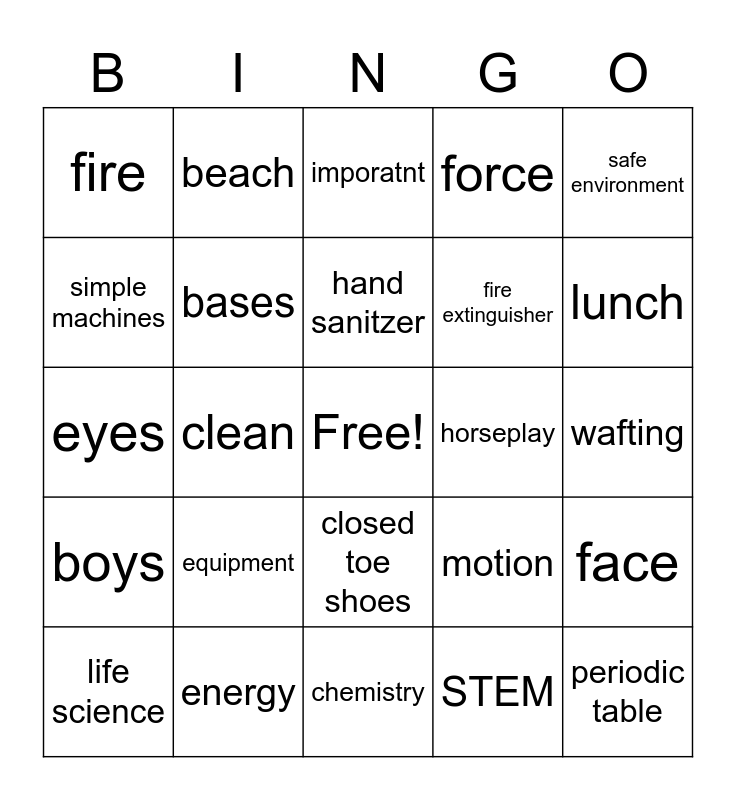 | B | I | N | G | O |
|---|---|---|---|---|
| fire | beach | imporatnt | force | safe environment |
| simple machines | bases | hand sanitzer | fire extinguisher | lunch |
| eyes | clean | Free! | horseplay | wafting |
| boys | equipment | closed toe shoes | motion | face |
| life science | energy | chemistry | STEM | periodic table |